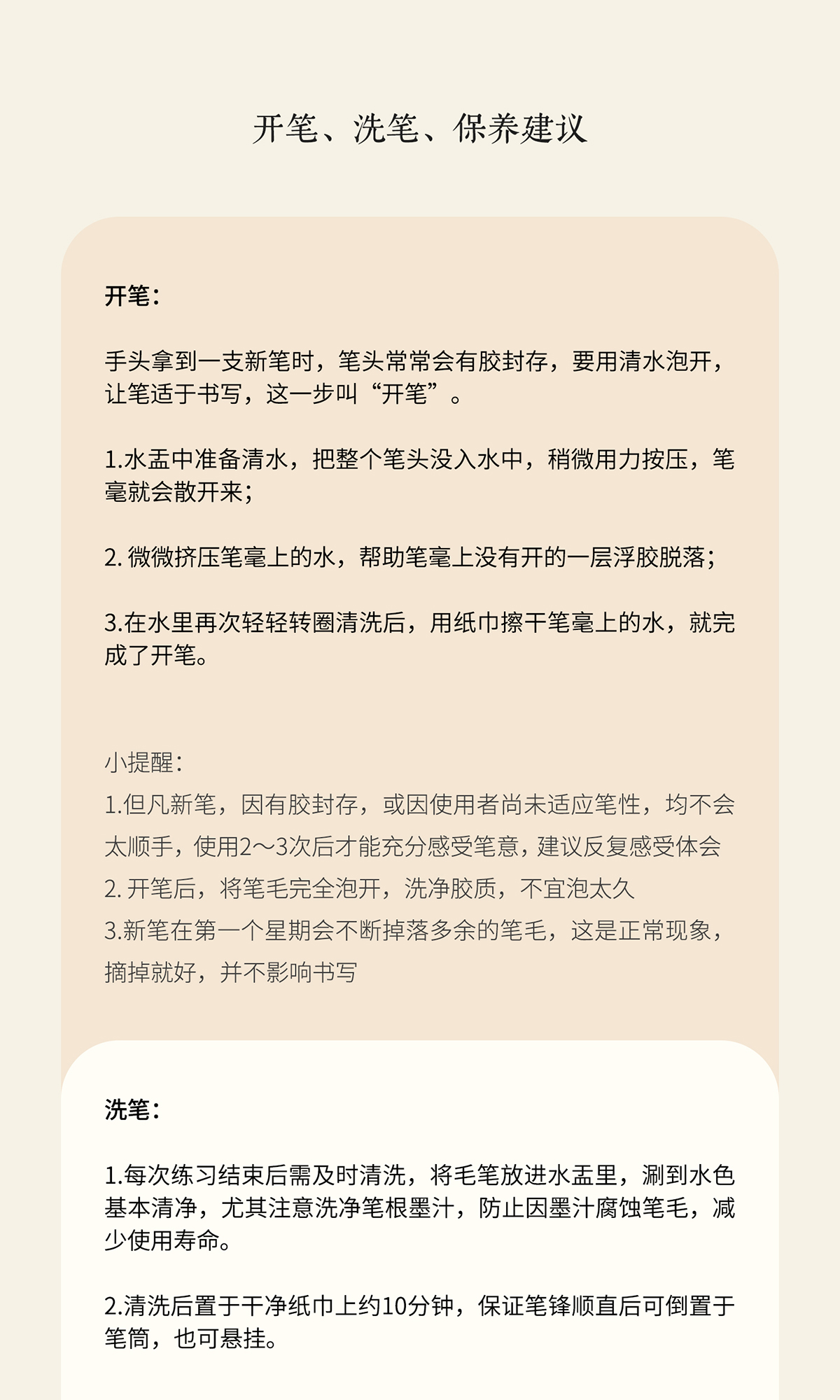 开笔、洗笔、保养建议

开笔：

手头拿到一支新笔时，笔头常常会有胶封存，要用清水泡开，让笔适于书写，这一步叫“开笔”。

1.水盂中准备清水，把整个笔头没入水中，稍微用力按压，笔毫就会散开来；

2. 微微挤压笔毫上的水，帮助笔毫上没有开的一层浮胶脱落；

3.在水里再次轻轻转圈清洗后，用纸巾擦干笔毫上的水，就完成了开笔。

小提醒：
1.但凡新笔，因有胶封存，或因使用者尚未适应笔性，均不会太顺手，使用2～3次后才能充分感受笔意，建议反复感受体会
2. 开笔后，将笔毛完全泡开，洗净胶质，不宜泡太久
3.新笔在第一个星期会不断掉落多余的笔毛，这是正常现象，摘掉就好，并不影响书写

洗笔：

1.每次练习结束后需及时清洗，将毛笔放进水盂里，涮到水色基本清净，尤其注意洗净笔根墨汁，防止因墨汁腐蚀笔毛，减少使用寿命。

2.清洗后置于干净纸巾上约10分钟，保证笔锋顺直后可倒置于笔筒，也可悬挂。